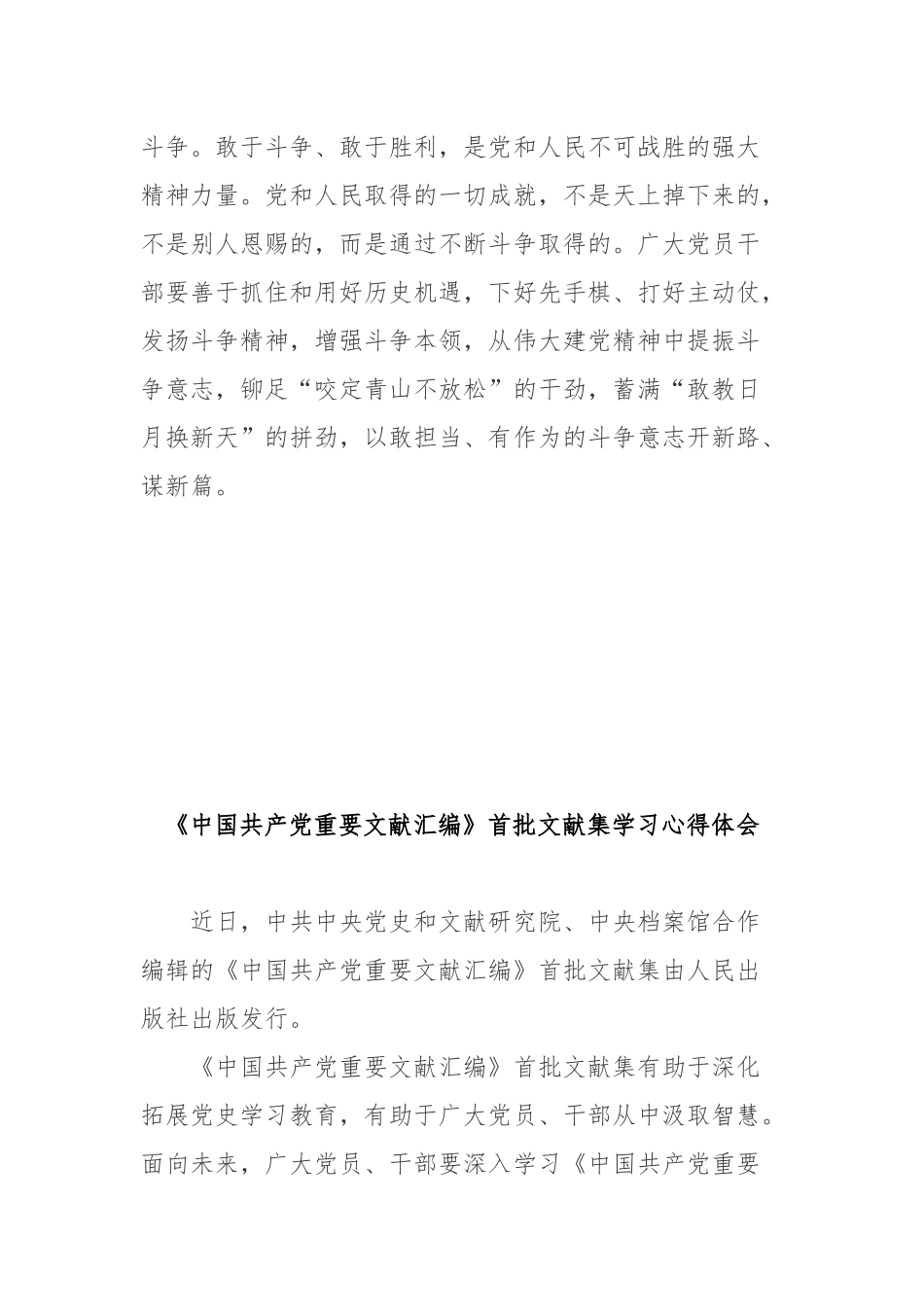 斗争。敢于斗争、敢于胜利，是党和人民不可战胜的强大精神力量。党和人民取得的一切成就，不是天上掉下来的，不是别人恩赐的，而是通过不断斗争取得的。广大党员干部要善于抓住和用好历史机遇，下好先手棋、打好主动仗，发扬斗争精神，增强斗争本领，从伟大建党精神中提振斗争意志，铆足“咬定青山不放松”的干劲，蓄满“敢教日月换新天”的拼劲，以敢担当、有作为的斗争意志开新路、谋新篇。

《中国共产党重要文献汇编》首批文献集学习心得体会

近日，中共中央党史和文献研究院、中央档案馆合作编辑的《中国共产党重要文献汇编》首批文献集由人民出版社出版发行。

《中国共产党重要文献汇编》首批文献集有助于深化拓展党史学习教育，有助于广大党员、干部从中汲取智慧。面向未来，广大党员、干部要深入学习《中国共产党重要